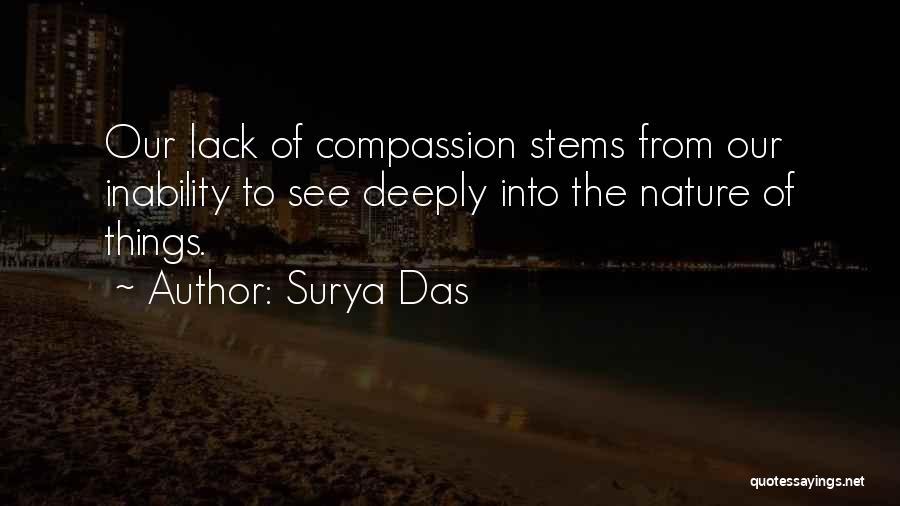 Our lack of compassion stems from our inability to see deeply into the nature of things.

~ Author: Surya Das

quotessayings.net